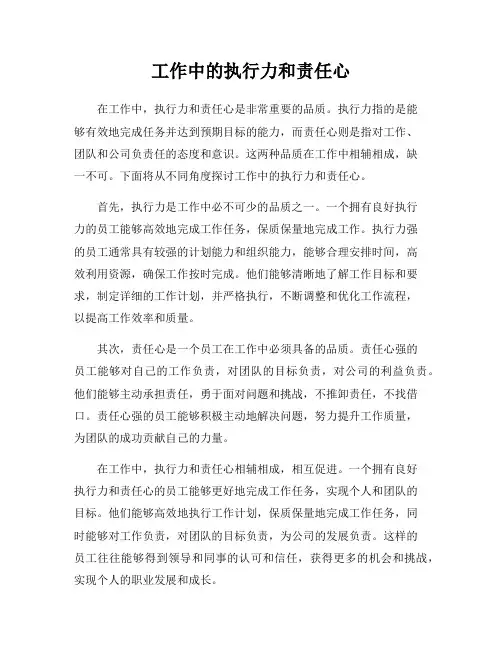 工作中的执行力和责任心

在工作中，执行力和责任心是非常重要的品质。执行力指的是能够有效地完成任务并达到预期目标的能力，而责任心则是指对工作、团队和公司负责任的态度和意识。这两种品质在工作中相辅相成，缺一不可。下面将从不同角度探讨工作中的执行力和责任心。

首先，执行力是工作中必不可少的品质之一。一个拥有良好执行力的员工能够高效地完成工作任务，保质保量地完成工作。执行力强的员工通常具有较强的计划能力和组织能力，能够合理安排时间，高效利用资源，确保工作按时完成。他们能够清晰地了解工作目标和要求，制定详细的工作计划，并严格执行，不断调整和优化工作流程，以提高工作效率和质量。

其次，责任心是一个员工在工作中必须具备的品质。责任心强的员工能够对自己的工作负责，对团队的目标负责，对公司的利益负责。他们能够主动承担责任，勇于面对问题和挑战，不推卸责任，不找借口。责任心强的员工能够积极主动地解决问题，努力提升工作质量，为团队的成功贡献自己的力量。

在工作中，执行力和责任心相辅相成，相互促进。一个拥有良好执行力和责任心的员工能够更好地完成工作任务，实现个人和团队的目标。他们能够高效地执行工作计划，保质保量地完成工作任务，同时能够对工作负责，对团队的目标负责，为公司的发展负责。这样的员工往往能够得到领导和同事的认可和信任，获得更多的机会和挑战，实现个人的职业发展和成长。